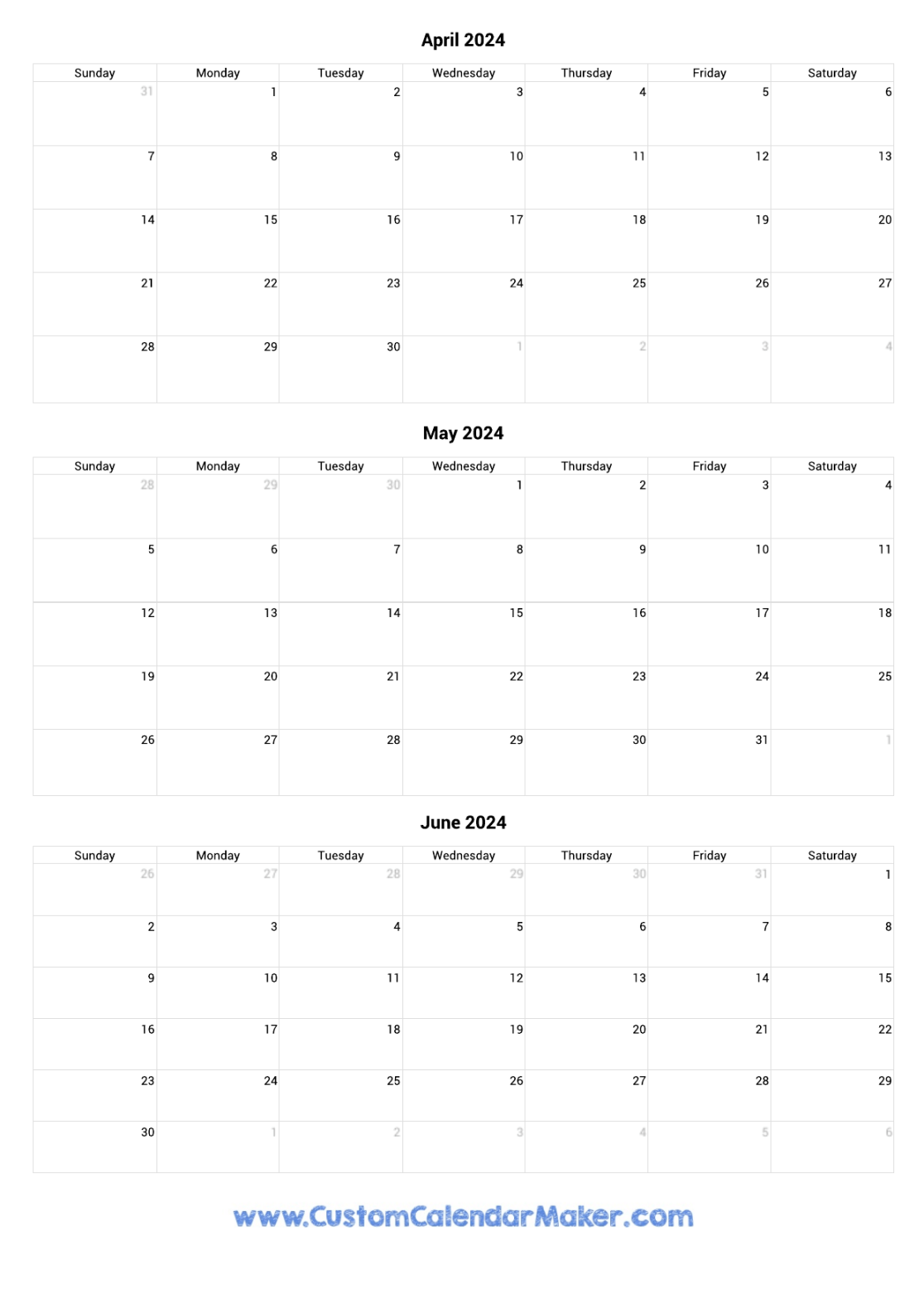 April 2024

| Sunday | Monday | Tuesday | Wednesday | Thursday | Friday | Saturday |
|---|---|---|---|---|---|---|
| 31 | 1 | 2 | 3 | 4 | 5 | 6 |
| 7 | 8 | 9 | 10 | 11 | 12 | 13 |
| 14 | 15 | 16 | 17 | 18 | 19 | 20 |
| 21 | 22 | 23 | 24 | 25 | 26 | 27 |
| 28 | 29 | 30 | 1 | 2 | 3 | 4 |

May 2024

| Sunday | Monday | Tuesday | Wednesday | Thursday | Friday | Saturday |
|---|---|---|---|---|---|---|
| 28 | 29 | 30 | 1 | 2 | 3 | 4 |
| 5 | 6 | 7 | 8 | 9 | 10 | 11 |
| 12 | 13 | 14 | 15 | 16 | 17 | 18 |
| 19 | 20 | 21 | 22 | 23 | 24 | 25 |
| 26 | 27 | 28 | 29 | 30 | 31 | 1 |

June 2024

| Sunday | Monday | Tuesday | Wednesday | Thursday | Friday | Saturday |
|---|---|---|---|---|---|---|
| 26 | 27 | 28 | 29 | 30 | 31 | 1 |
| 2 | 3 | 4 | 5 | 6 | 7 | 8 |
| 9 | 10 | 11 | 12 | 13 | 14 | 15 |
| 16 | 17 | 18 | 19 | 20 | 21 | 22 |
| 23 | 24 | 25 | 26 | 27 | 28 | 29 |
| 30 | 1 | 2 | 3 | 4 | 5 | 6 |

www.CustomCalendarMaker.com